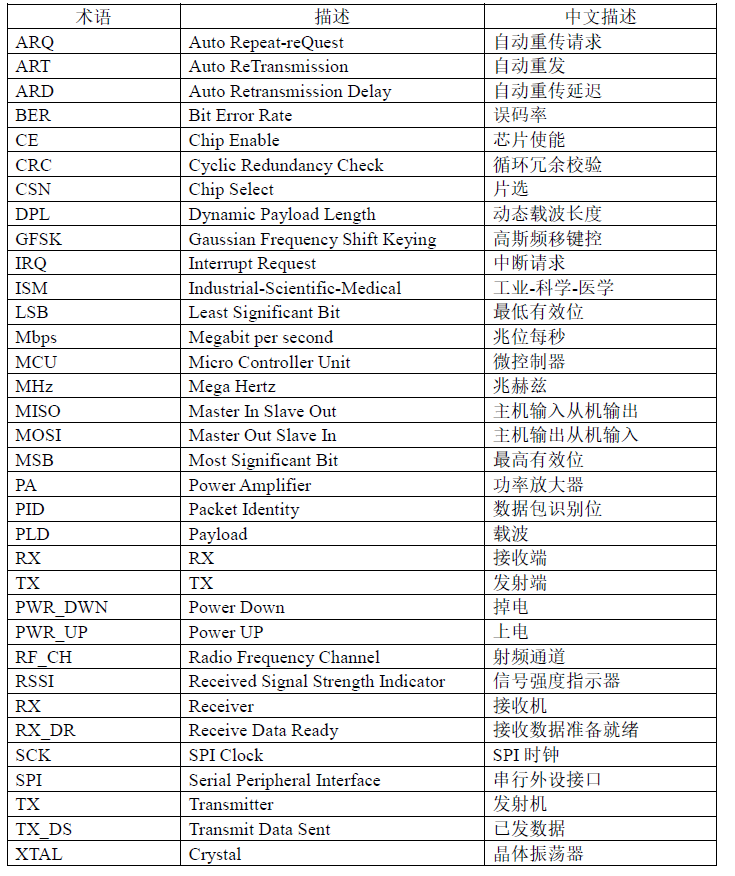 | 术语 | 描述 | 中文描述 |
|---|---|---|
| ARQ | Auto Repeat-reQuest | 自动重传请求 |
| ART | Auto ReTransmission | 自动重发 |
| ARD | Auto Retransmission Delay | 自动重传延迟 |
| BER | Bit Error Rate | 误码率 |
| CE | Chip Enable | 芯片使能 |
| CRC | Cyclic Redundancy Check | 循环冗余校验 |
| CSN | Chip Select | 片选 |
| DPL | Dynamic Payload Length | 动态载波长度 |
| GFSK | Gaussian Frequency Shift Keying | 高斯频移键控 |
| IRQ | Interrupt Request | 中断请求 |
| ISM | Industrial-Scientific-Medical | 工业-科学-医学 |
| LSB | Least Significant Bit | 最低有效位 |
| Mbps | Megabit per second | 兆位每秒 |
| MCU | Micro Controller Unit | 微控制器 |
| MHz | Mega Hertz | 兆赫兹 |
| MISO | Master In Slave Out | 主机输入从机输出 |
| MOSI | Master Out Slave In | 主机输出从机输入 |
| MSB | Most Significant Bit | 最高有效位 |
| PA | Power Amplifier | 功率放大器 |
| PID | Packet Identity | 数据包识别位 |
| PLD | Payload | 载波 |
| RX | RX | 接收端 |
| TX | TX | 发射端 |
| PWR_DWN | Power Down | 掉电 |
| PWR_UP | Power UP | 上电 |
| RF_CH | Radio Frequency Channel | 射频通道 |
| RSSI | Received Signal Strength Indicator | 信号强度指示器 |
| RX | Receiver | 接收机 |
| RX_DR | Receive Data Ready | 接收数据准备就绪 |
| SCK | SPI Clock | SPI时钟 |
| SPI | Serial Peripheral Interface | 串行外设接口 |
| TX | Transmitter | 发射机 |
| TX_DS | Transmit Data Sent | 已发数据 |
| XTAL | Crystal | 晶体振荡器 |